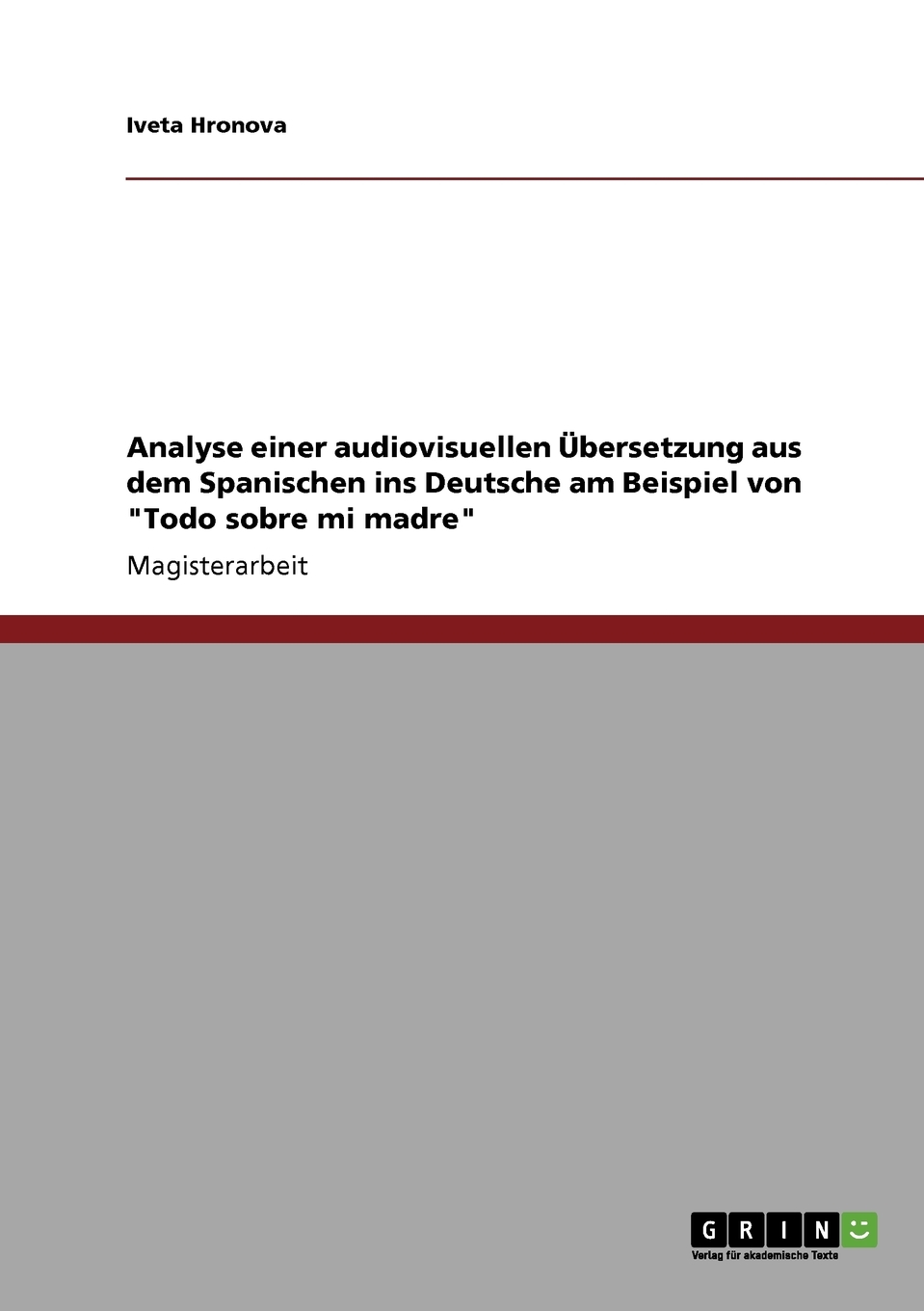 Iveta Hronova

Analyse einer audiovisuellen Übersetzung aus dem Spanischen ins Deutsche am Beispiel von "Todo sobre mi madre"

Magisterarbeit

GRIN

Verlag für akademische Texte